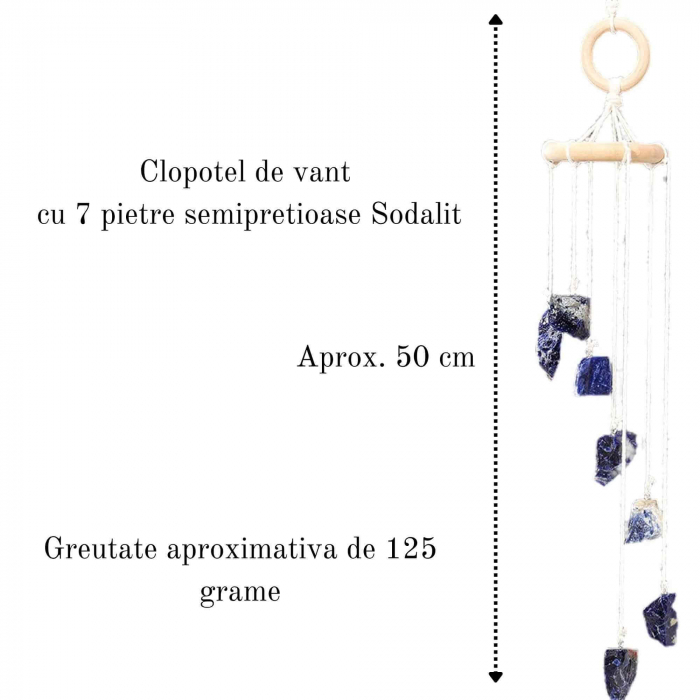 Clopotel de vant
cu 7 pietre semipretioase Sodalit

Aprox. 50 cm

Greutate aproximativa de 125 grame